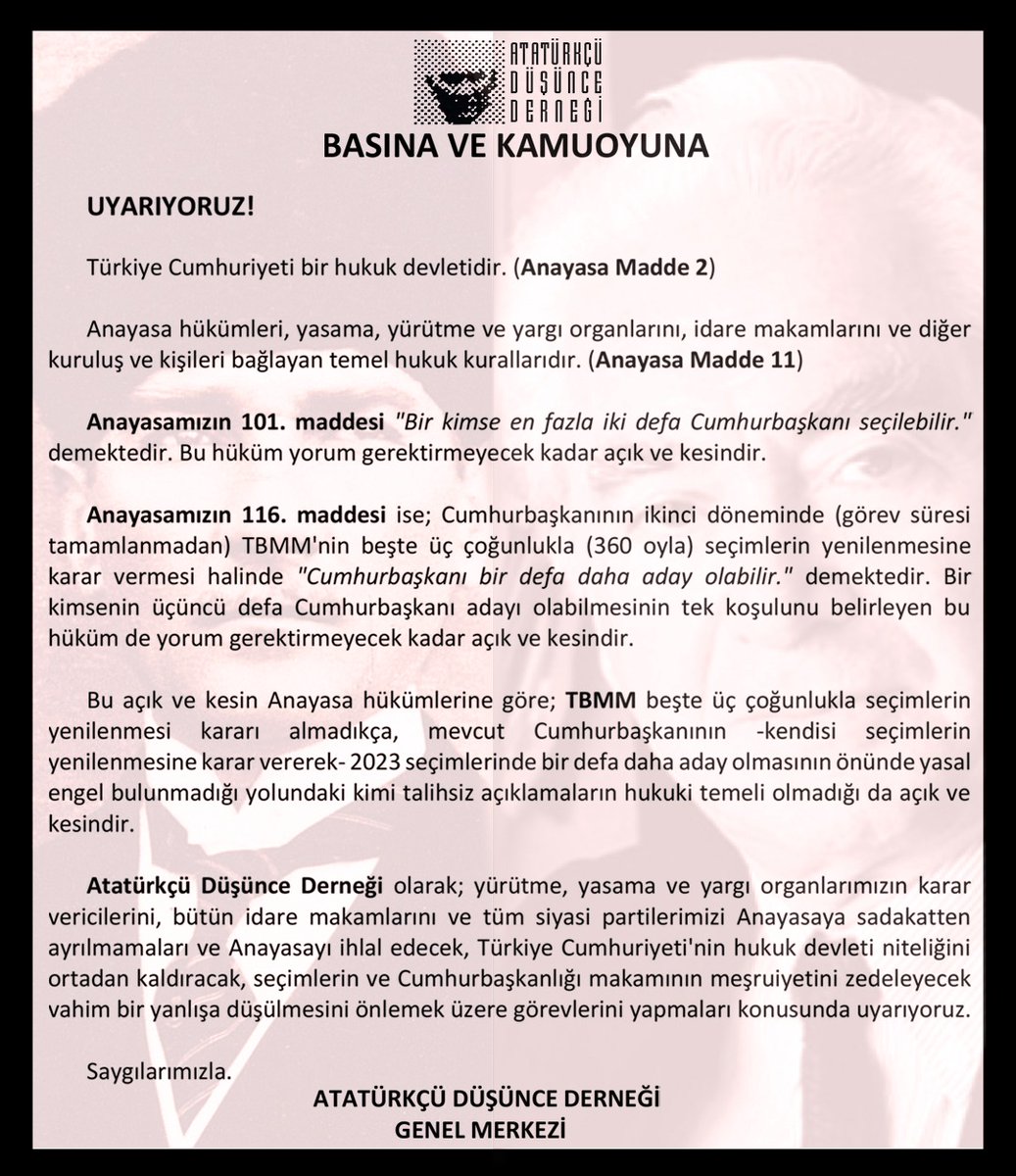 ATATÜRKÇÜ DÜŞÜNCE DERNEĞİ

BASINA VE KAMUOYUNA

UYARIYORUZ!

Türkiye Cumhuriyeti bir hukuk devletidir. (Anayasa Madde 2)

Anayasa hükümleri, yasama, yürütme ve yargı organlarını, idare makamlarını ve diğer kuruluş ve kişileri bağlayan temel hukuk kurallarıdır. (Anayasa Madde 11)

Anayasamızın 101. maddesi "Bir kimse en fazla iki defa Cumhurbaşkanı seçilebilir." demektedir. Bu hüküm yorum gerektirmeyecek kadar açık ve kesindir.

Anayasamızın 116. maddesi ise; Cumhurbaşkanının ikinci döneminde (görev süresi tamamlanmadan) TBMM'nin beşte üç çoğunlukla (360 oyla) seçimlerin yenilenmesine karar vermesi halinde "Cumhurbaşkanı bir defa daha aday olabilir." demektedir. Bir kimsenin üçüncü defa Cumhurbaşkanı adayı olabilmesinin tek koşulunu belirleyen bu hüküm de yorum gerektirmeyecek kadar açık ve kesindir.

Bu açık ve kesin Anayasa hükümlerine göre; TBMM beşte üç çoğunlukla seçimlerin yenilenmesi kararı almadıkça, mevcut Cumhurbaşkanının -kendisi seçimlerin yenilenmesine karar vererek- 2023 seçimlerinde bir defa daha aday olmasının önünde yasal engel bulunmadığı yolundaki kimi talihsiz açıklamaların hukuki temeli olmadığı da açık ve kesindir.

Atatürkçü Düşünce Derneği olarak; yürütme, yasama ve yargı organlarımızın karar vericilerini, bütün idare makamlarını ve tüm siyasi partilerimizi Anayasaya sadakatten ayrılmamaları ve Anayasayı ihlal edecek, Türkiye Cumhuriyeti'nin hukuk devleti niteliğini ortadan kaldıracak, seçimlerin ve Cumhurbaşkanlığı makamının meşruiyetini zedeleyecek vahim bir yanlışa düşülmesini önlemek üzere görevlerini yapmaları konusunda uyarıyoruz.

Saygılarımızla.

ATATÜRKÇÜ DÜŞÜNCE DERNEĞİ
GENEL MERKEZİ